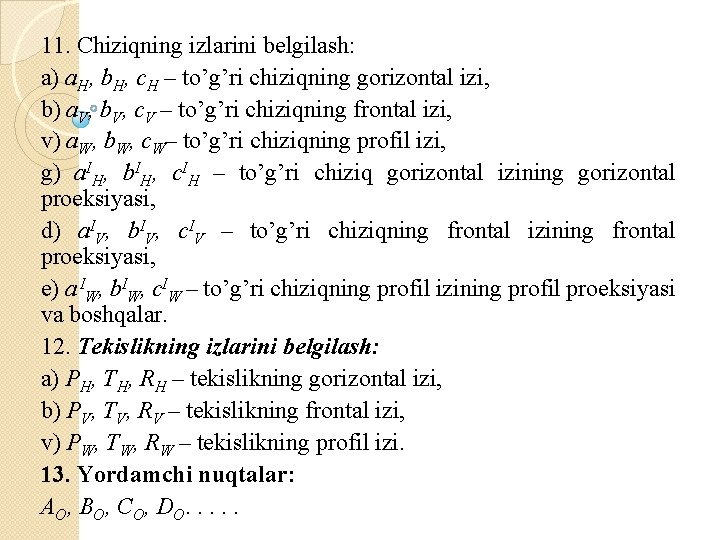 11. Chiziqning izlarini belgilash:

a) $a_H$, $b_H$, $c_H$ – to’g’ri chiziqning gorizontal izi,

b) $a_V$, $b_V$, $c_V$ – to’g’ri chiziqning frontal izi,

v) $a_W$, $b_W$, $c_W$– to’g’ri chiziqning profil izi,

g) $a^I_H$, $b^I_H$, $c^I_H$ – to’g’ri chiziq gorizontal izining gorizontal proeksiyasi,

d) $a^I_V$, $b^I_V$, $c^I_V$ – to’g’ri chiziqning frontal izining frontal proeksiyasi,

e) $a^I_W$, $b^I_W$, $c^I_W$ – to’g’ri chiziqning profil izining profil proeksiyasi va boshqalar.

12. Tekislikning izlarini belgilash:

a) $P_H$, $T_H$, $R_H$ – tekislikning gorizontal izi,

b) $P_V$, $T_V$, $R_V$ – tekislikning frontal izi,

v) $P_W$, $T_W$, $R_W$ – tekislikning profil izi.

13. Yordamchi nuqtalar:

$A_O$, $B_O$, $C_O$, $D_O$. . . . .